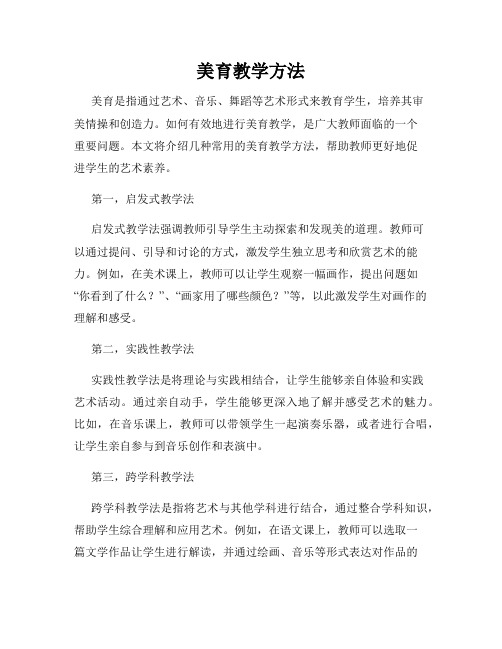 美育教学方法

美育是指通过艺术、音乐、舞蹈等艺术形式来教育学生，培养其审美情操和创造力。如何有效地进行美育教学，是广大教师面临的一个重要问题。本文将介绍几种常用的美育教学方法，帮助教师更好地促进学生的艺术素养。

第一，启发式教学法

启发式教学法强调教师引导学生主动探索和发现美的道理。教师可以通过提问、引导和讨论的方式，激发学生独立思考和欣赏艺术的能力。例如，在美术课上，教师可以让学生观察一幅画作，提出问题如“你看到了什么？”、“画家用了哪些颜色？”等，以此激发学生对画作的理解和感受。

第二，实践性教学法

实践性教学法是将理论与实践相结合，让学生能够亲自体验和实践艺术活动。通过亲自动手，学生能够更深入地了解并感受艺术的魅力。比如，在音乐课上，教师可以带领学生一起演奏乐器，或者进行合唱，让学生亲自参与到音乐创作和表演中。

第三，跨学科教学法

跨学科教学法是指将艺术与其他学科进行结合，通过整合学科知识，帮助学生综合理解和应用艺术。例如，在语文课上，教师可以选取一篇文学作品让学生进行解读，并通过绘画、音乐等形式表达对作品的